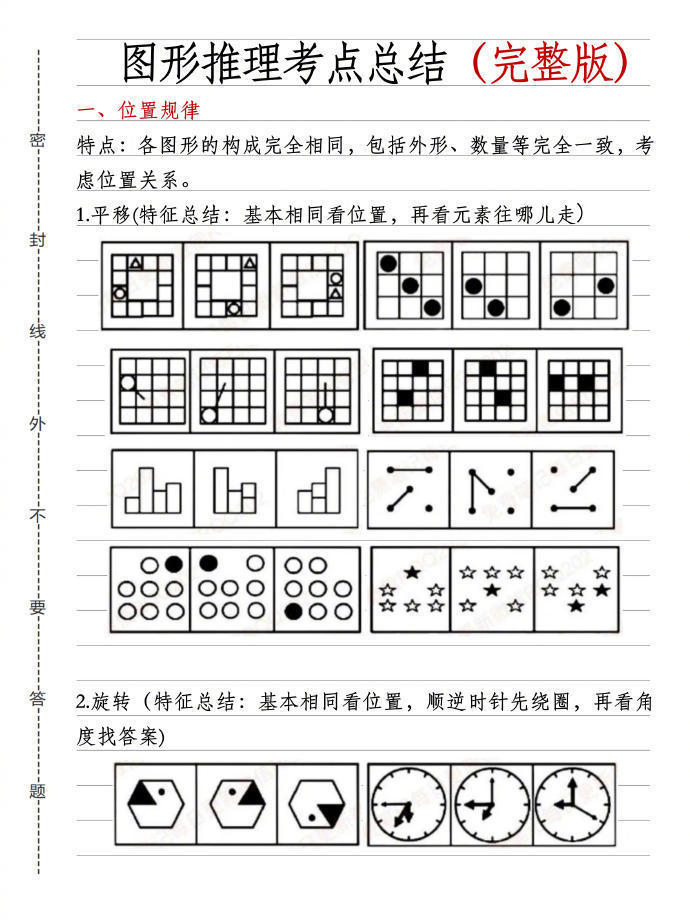 密
封
线
外
不
要
答
题

图形推理考点总结（完整版）

一、位置规律

特点：各图形的构成完全相同，包括外形、数量等完全一致，考虑位置关系。

1.平移(特征总结：基本相同看位置，再看元素往哪儿走)

2.旋转（特征总结：基本相同看位置，顺逆时针先绕圈，再看角度找答案)